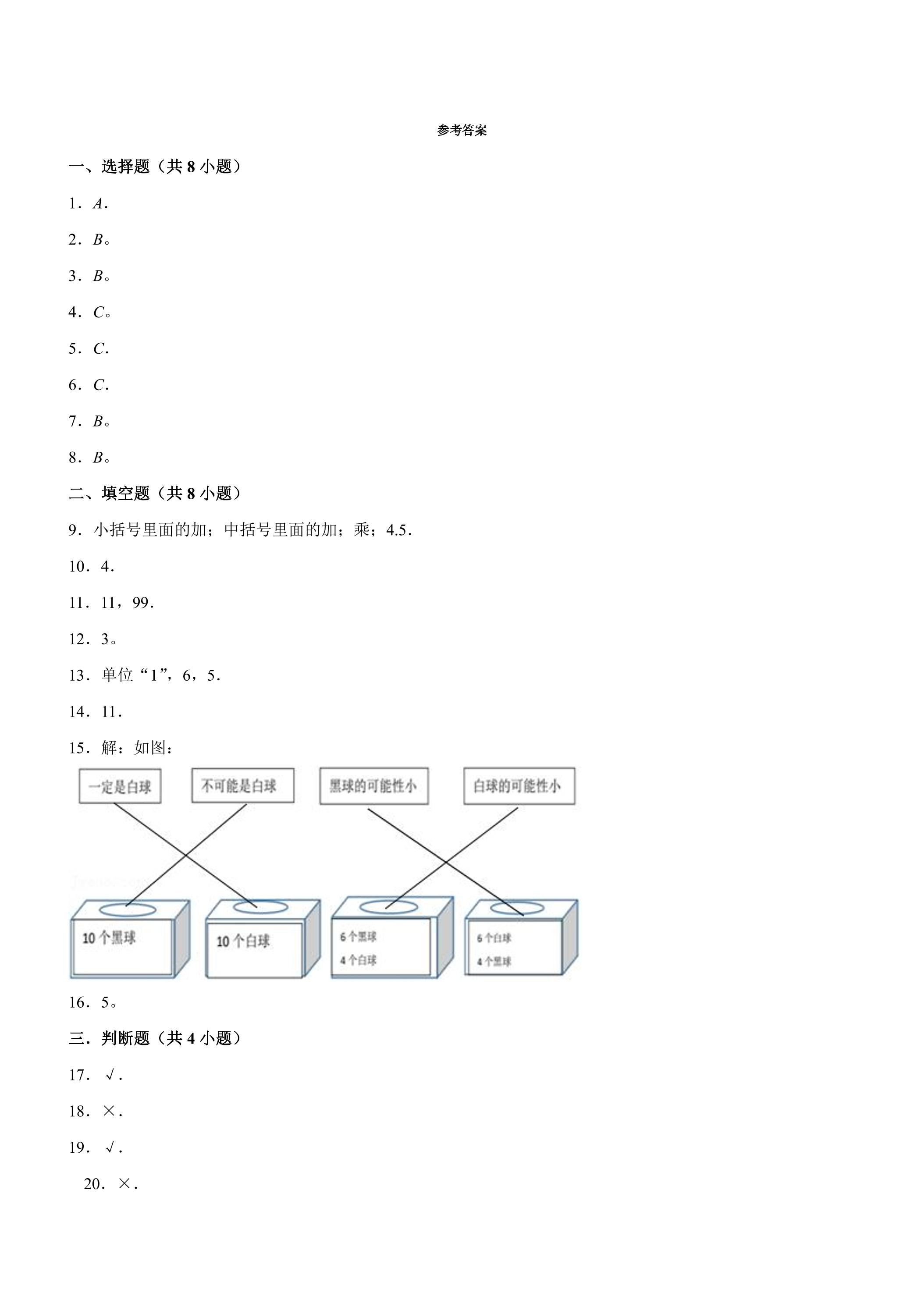 参考答案

一、选择题（共8小题）

1．A．

2．B。

3．B。

4．C。

5．C．

6．C．

7．B。

8．B。

二、填空题（共8小题）

9．小括号里面的加；中括号里面的加；乘；4.5．

10．4．

11．11，99．

12．3。

13．单位“1”，6，5．

14．11．

15．解：如图：

一定是白球

不可能是白球

黑球的可能性小

白球的可能性小

10个黑球

10个白球

6个黑球
4个白球

6个白球
4个黑球

16．5。

三．判断题（共4小题）

17．√．

18．×．

19．√．

20．×．